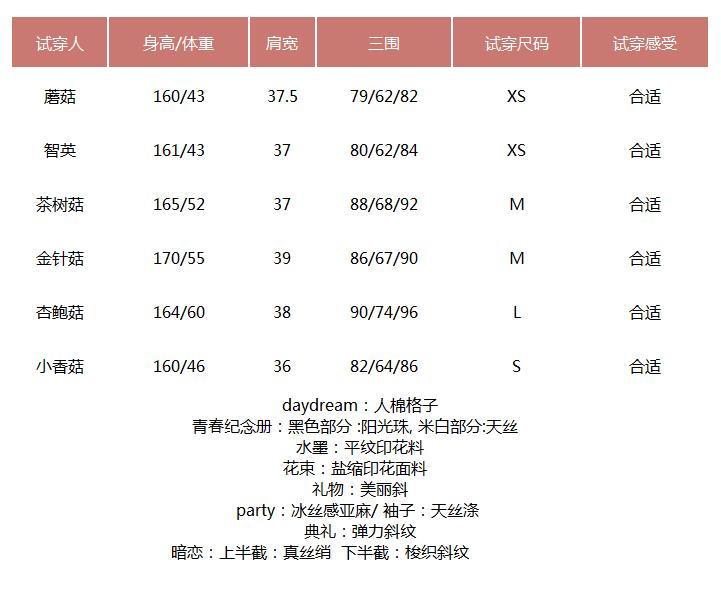 | 试穿人 | 身高/体重 | 肩宽 | 三围 | 试穿尺码 | 试穿感受 |
|---|---|---|---|---|---|
| 蘑菇 | 160/43 | 37.5 | 79/62/82 | XS | 合适 |
| 智英 | 161/43 | 37 | 80/62/84 | XS | 合适 |
| 茶树菇 | 165/52 | 37 | 88/68/92 | M | 合适 |
| 金针菇 | 170/55 | 39 | 86/67/90 | M | 合适 |
| 杏鲍菇 | 164/60 | 38 | 90/74/96 | L | 合适 |
| 小香菇 | 160/46 | 36 | 82/64/86 | S | 合适 |

daydream：人棉格子
青春纪念册：黑色部分 :阳光珠, 米白部分:天丝
水墨：平纹印花料
花束：盐缩印花面料
礼物：美丽斜
party：冰丝感亚麻/ 袖子：天丝涤
典礼：弹力斜纹
暗恋：上半截：真丝绡 下半截：梭织斜纹